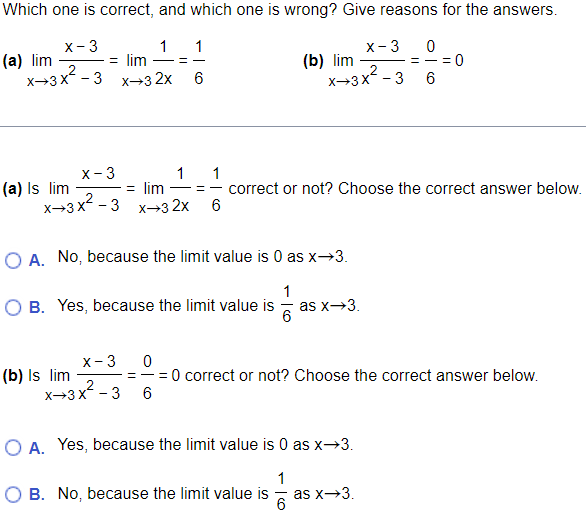 Which one is correct, and which one is wrong? Give reasons for the answers.

(a) $\lim_{x \to 3} \frac{x-3}{x^2-3} = \lim_{x \to 3} \frac{1}{2x} = \frac{1}{6}$

(b) $\lim_{x \to 3} \frac{x-3}{x^2-3} = \frac{0}{6} = 0$

(a) Is $\lim_{x \to 3} \frac{x-3}{x^2-3} = \lim_{x \to 3} \frac{1}{2x} = \frac{1}{6}$ correct or not? Choose the correct answer below.

A. No, because the limit value is 0 as $x \to 3$.

B. Yes, because the limit value is $\frac{1}{6}$ as $x \to 3$.

(b) Is $\lim_{x \to 3} \frac{x-3}{x^2-3} = \frac{0}{6} = 0$ correct or not? Choose the correct answer below.

A. Yes, because the limit value is 0 as $x \to 3$.

B. No, because the limit value is $\frac{1}{6}$ as $x \to 3$.